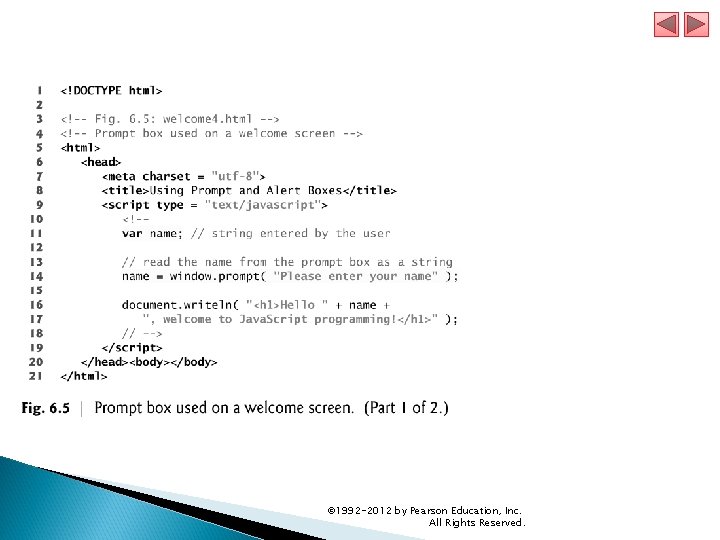 1 <!DOCTYPE html>
2
3 <!-- Fig. 6.5: welcome4.html -->
4 <!-- Prompt box used on a welcome screen -->
5 <html>
6    <head>
7       <meta charset = "utf-8">
8       <title>Using Prompt and Alert Boxes</title>
9       <script type = "text/javascript">
10         <!--
11         var name; // string entered by the user
12
13         // read the name from the prompt box as a string
14         name = window.prompt( "Please enter your name" );
15
16         document.writeln( "<h1>Hello " + name +
17            ", welcome to JavaScript programming!</h1>" );
18         // -->
19      </script>
20   </head><body></body>
21 </html>

Fig. 6.5 | Prompt box used on a welcome screen. (Part 1 of 2.)

©1992-2012 by Pearson Education, Inc. All Rights Reserved.